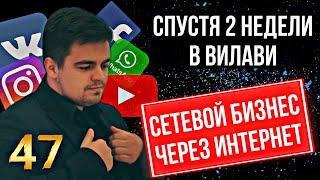 СПУСТЯ 2 НЕДЕЛИ В ВИЛАВИ

СЕТЕВОЙ БИЗНЕС ЧЕРЕЗ ИНТЕРНЕТ

47